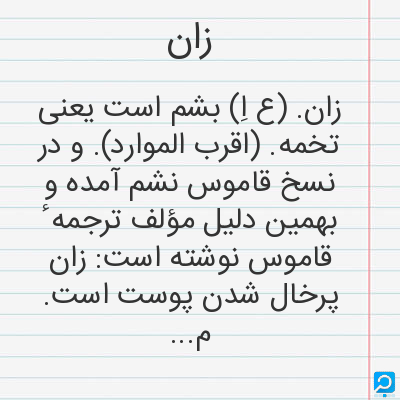 زان

زان. (ع اِ) بشم است یعنی تخمه. (اقرب الموارد). و در نسخ قاموس نشم آمده و بهمین دلیل مؤلف ترجمهٔ قاموس نوشته است: زان پرخال شدن پوست است. م...